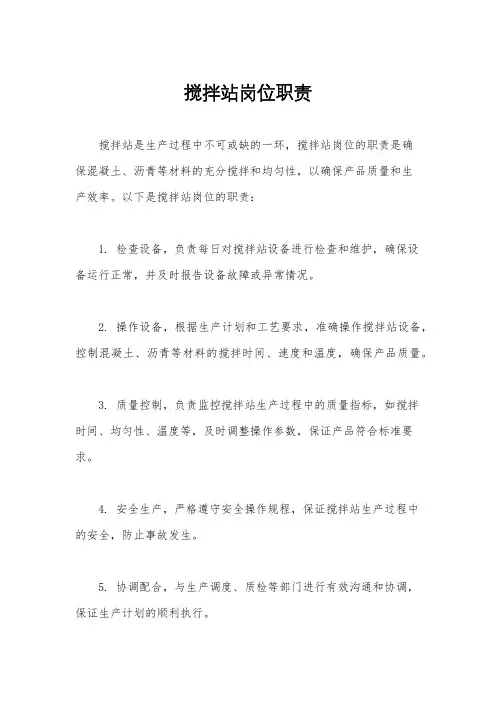 搅拌站岗位职责

搅拌站是生产过程中不可或缺的一环，搅拌站岗位的职责是确保混凝土、沥青等材料的充分搅拌和均匀性，以确保产品质量和生产效率。以下是搅拌站岗位的职责：

1. 检查设备，负责每日对搅拌站设备进行检查和维护，确保设备运行正常，并及时报告设备故障或异常情况。

2. 操作设备，根据生产计划和工艺要求，准确操作搅拌站设备，控制混凝土、沥青等材料的搅拌时间、速度和温度，确保产品质量。

3. 质量控制，负责监控搅拌站生产过程中的质量指标，如搅拌时间、均匀性、温度等，及时调整操作参数，保证产品符合标准要求。

4. 安全生产，严格遵守安全操作规程，保证搅拌站生产过程中的安全，防止事故发生。

5. 协调配合，与生产调度、质检等部门进行有效沟通和协调，保证生产计划的顺利执行。